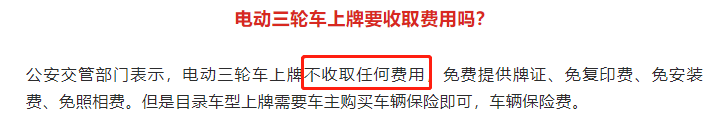 电动三轮车上牌要收取费用吗?

公安交管部门表示，电动三轮车上牌不收取任何费用，免费提供牌证、免复印费、免安装费、免照相费。但是目录车型上牌需要车主购买车辆保险即可，车辆保险费。